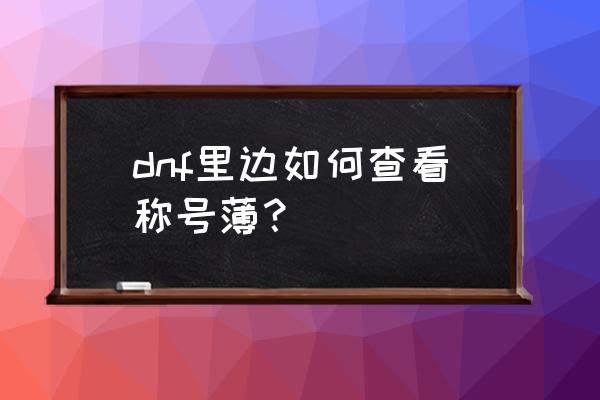 dnf里边如何查看称号薄？